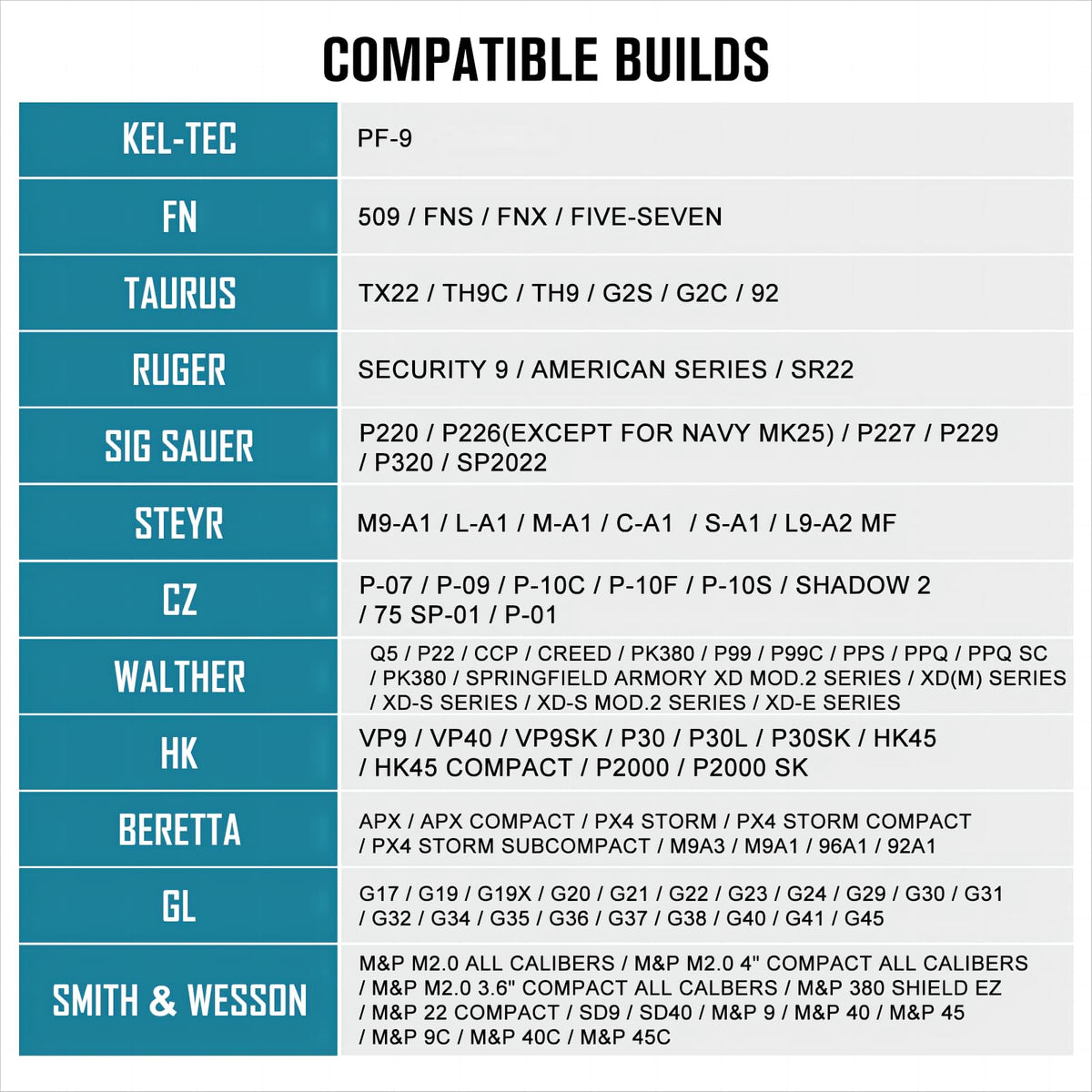 COMPATIBLE BUILDS

| | |
|---|---|
| KEL-TEC | PF-9 |
| FN | 509 / FNS / FNX / FIVE-SEVEN |
| TAURUS | TX22 / TH9C / TH9 / G2S / G2C / 92 |
| RUGER | SECURITY 9 / AMERICAN SERIES / SR22 |
| SIG SAUER | P220 / P226(EXCEPT FOR NAVY MK25) / P227 / P229 / P320 / SP2022 |
| STEYR | M9-A1 / L-A1 / M-A1 / C-A1 / S-A1 / L9-A2 MF |
| CZ | P-07 / P-09 / P-10C / P-10F / P-10S / SHADOW 2 / 75 SP-01 / P-01 |
| WALTHER | Q5 / P22 / CCP / CREED / PK380 / P99 / P99C / PPS / PPQ / PPQ SC / PK380 / SPRINGFIELD ARMORY XD MOD.2 SERIES / XD(M) SERIES / XD-S SERIES / XD-S MOD.2 SERIES / XD-E SERIES |
| HK | VP9 / VP40 / VP9SK / P30 / P30L / P30SK / HK45 / HK45 COMPACT / P2000 / P2000 SK |
| BERETTA | APX / APX COMPACT / PX4 STORM / PX4 STORM COMPACT / PX4 STORM SUBCOMPACT / M9A3 / M9A1 / 96A1 / 92A1 |
| GL | G17 / G19 / G19X / G20 / G21 / G22 / G23 / G24 / G29 / G30 / G31 / G32 / G34 / G35 / G36 / G37 / G38 / G40 / G41 / G45 |
| SMITH & WESSON | M&P M2.0 ALL CALIBERS / M&P M2.0 4" COMPACT ALL CALIBERS / M&P M2.0 3.6" COMPACT ALL CALBERS / M&P 380 SHIELD EZ / M&P 22 COMPACT / SD9 / SD40 / M&P 9 / M&P 40 / M&P 45 / M&P 9C / M&P 40C / M&P 45C |